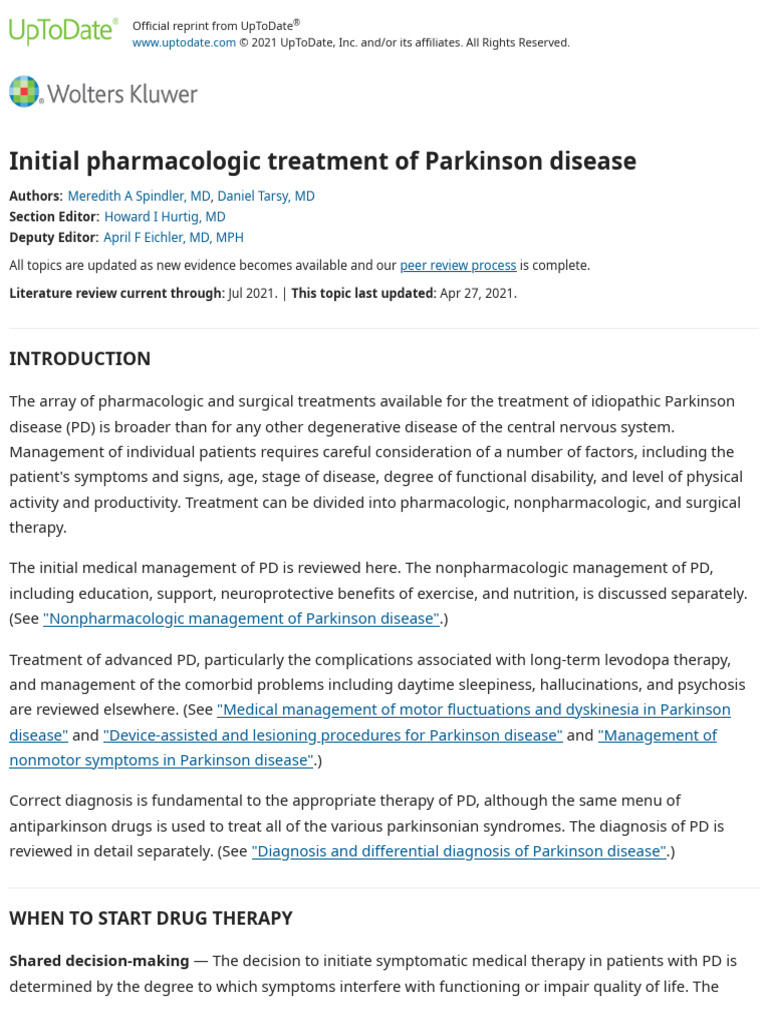 UpToDate®
Official reprint from UpToDate®
www.uptodate.com © 2021 UpToDate, Inc. and/or its affiliates. All Rights Reserved.

Wolters Kluwer

Initial pharmacologic treatment of Parkinson disease

Authors: Meredith A Spindler, MD, Daniel Tarsy, MD
Section Editor: Howard I Hurtig, MD
Deputy Editor: April F Eichler, MD, MPH

All topics are updated as new evidence becomes available and our peer review process is complete.

Literature review current through: Jul 2021. | This topic last updated: Apr 27, 2021.

INTRODUCTION

The array of pharmacologic and surgical treatments available for the treatment of idiopathic Parkinson disease (PD) is broader than for any other degenerative disease of the central nervous system. Management of individual patients requires careful consideration of a number of factors, including the patient's symptoms and signs, age, stage of disease, degree of functional disability, and level of physical activity and productivity. Treatment can be divided into pharmacologic, nonpharmacologic, and surgical therapy.

The initial medical management of PD is reviewed here. The nonpharmacologic management of PD, including education, support, neuroprotective benefits of exercise, and nutrition, is discussed separately. (See "Nonpharmacologic management of Parkinson disease".)

Treatment of advanced PD, particularly the complications associated with long-term levodopa therapy, and management of the comorbid problems including daytime sleepiness, hallucinations, and psychosis are reviewed elsewhere. (See "Medical management of motor fluctuations and dyskinesia in Parkinson disease" and "Device-assisted and lesioning procedures for Parkinson disease" and "Management of nonmotor symptoms in Parkinson disease".)

Correct diagnosis is fundamental to the appropriate therapy of PD, although the same menu of antiparkinson drugs is used to treat all of the various parkinsonian syndromes. The diagnosis of PD is reviewed in detail separately. (See "Diagnosis and differential diagnosis of Parkinson disease".)

WHEN TO START DRUG THERAPY

Shared decision-making — The decision to initiate symptomatic medical therapy in patients with PD is determined by the degree to which symptoms interfere with functioning or impair quality of life. The